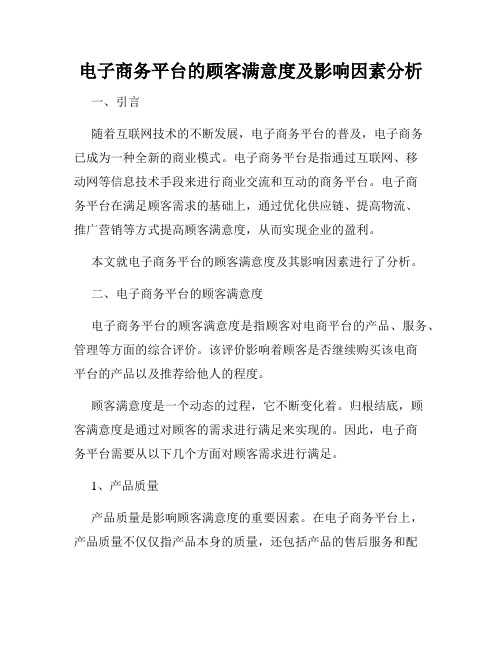 电子商务平台的顾客满意度及影响因素分析

一、引言

随着互联网技术的不断发展，电子商务平台的普及，电子商务已成为一种全新的商业模式。电子商务平台是指通过互联网、移动网等信息技术手段来进行商业交流和互动的商务平台。电子商务平台在满足顾客需求的基础上，通过优化供应链、提高物流、推广营销等方式提高顾客满意度，从而实现企业的盈利。

本文就电子商务平台的顾客满意度及其影响因素进行了分析。

二、电子商务平台的顾客满意度

电子商务平台的顾客满意度是指顾客对电商平台的产品、服务、管理等方面的综合评价。该评价影响着顾客是否继续购买该电商平台的产品以及推荐给他人的程度。

顾客满意度是一个动态的过程，它不断变化着。归根结底，顾客满意度是通过对顾客的需求进行满足来实现的。因此，电子商务平台需要从以下几个方面对顾客需求进行满足。

1、产品质量

产品质量是影响顾客满意度的重要因素。在电子商务平台上，产品质量不仅仅指产品本身的质量，还包括产品的售后服务和配